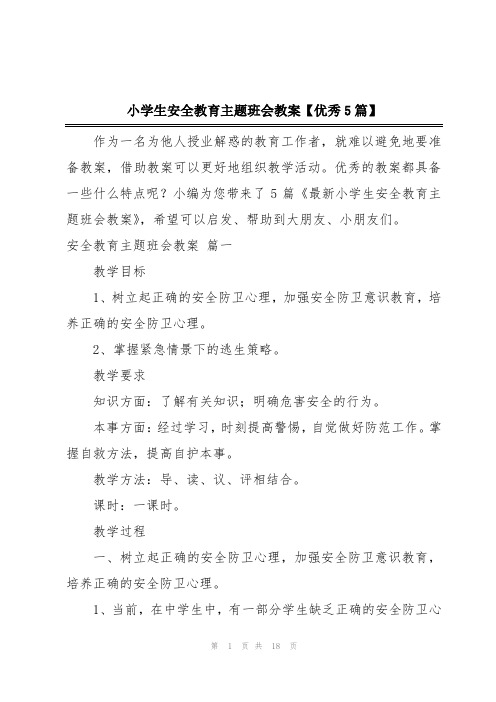 小学生安全教育主题班会教案【优秀5篇】

作为一名为他人授业解惑的教育工作者，就难以避免地要准备教案，借助教案可以更好地组织教学活动。优秀的教案都具备一些什么特点呢？小编为您带来了5篇《最新小学生安全教育主题班会教案》，希望可以启发、帮助到大朋友、小朋友们。

安全教育主题班会教案 篇一

教学目标

1、树立起正确的安全防卫心理，加强安全防卫意识教育，培养正确的安全防卫心理。

2、掌握紧急情景下的逃生策略。

教学要求

知识方面：了解有关知识；明确危害安全的行为。

本事方面：经过学习，时刻提高警惕，自觉做好防范工作。掌握自救方法，提高自护本事。

教学方法：导、读、议、评相结合。

课时：一课时。

教学过程

一、树立起正确的安全防卫心理，加强安全防卫意识教育，培养正确的安全防卫心理。

1、当前，在中学生中，有一部分学生缺乏正确的安全防卫心

第 1 页 共 18 页